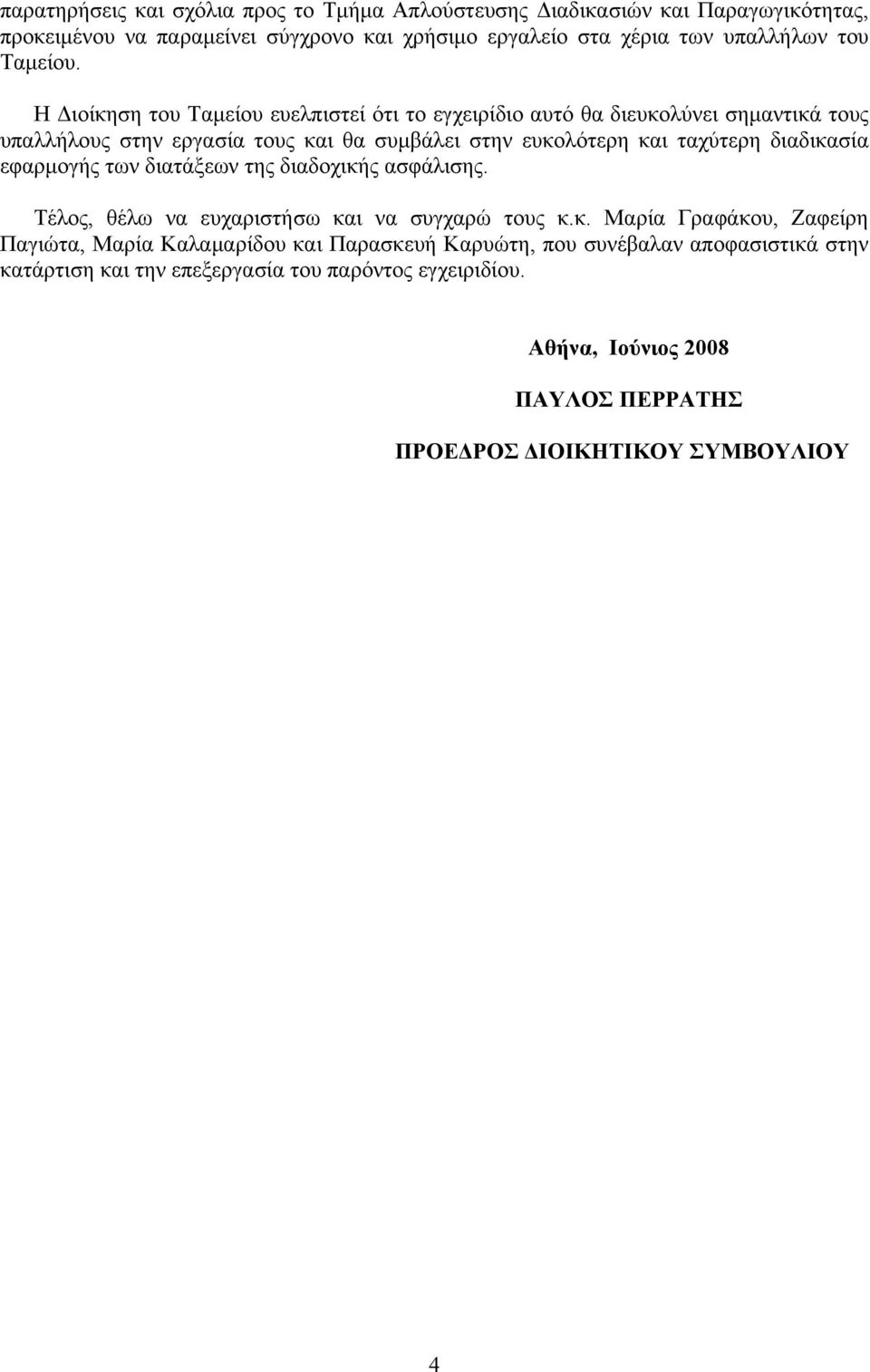 παρατηρήσεις και σχόλια προς το Τμήμα Απλούστευσης Διαδικασιών και Παραγωγικότητας, προκειμένου να παραμείνει σύγχρονο και χρήσιμο εργαλείο στα χέρια των υπαλλήλων του Ταμείου.

Η Διοίκηση του Ταμείου ευελπιστεί ότι το εγχειρίδιο αυτό θα διευκολύνει σημαντικά τους υπαλλήλους στην εργασία τους και θα συμβάλει στην ευκολότερη και ταχύτερη διαδικασία εφαρμογής των διατάξεων της διαδοχικής ασφάλισης.

Τέλος, θέλω να ευχαριστήσω και να συγχαρώ τους κ.κ. Μαρία Γραφάκου, Ζαφείρη Παγιώτα, Μαρία Καλαμαρίδου και Παρασκευή Καρυώτη, που συνέβαλαν αποφασιστικά στην κατάρτιση και την επεξεργασία του παρόντος εγχειριδίου.

Αθήνα, Ιούνιος 2008

ΠΑΥΛΟΣ ΠΕΡΡΑΤΗΣ

ΠΡΟΕΔΡΟΣ ΔΙΟΙΚΗΤΙΚΟΥ ΣΥΜΒΟΥΛΙΟΥ

4